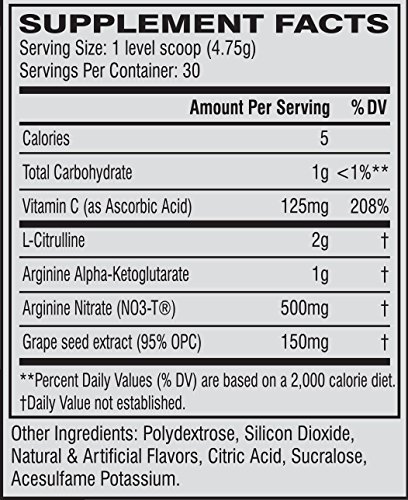 SUPPLEMENT FACTS
Serving Size: 1 level scoop (4.75g)
Servings Per Container: 30

| | Amount Per Serving | % DV |
|---|---|---|
| Calories | 5 | |
| Total Carbohydrate | 1g | <1%** |
| Vitamin C (as Ascorbic Acid) | 125mg | 208% |
| L-Citrulline | 2g | † |
| Arginine Alpha-Ketoglutarate | 1g | † |
| Arginine Nitrate (NO3-T®) | 500mg | † |
| Grape seed extract (95% OPC) | 150mg | † |

**Percent Daily Values (% DV) are based on a 2,000 calorie diet.
†Daily Value not established.

Other Ingredients: Polydextrose, Silicon Dioxide, Natural & Artificial Flavors, Citric Acid, Sucralose, Acesulfame Potassium.